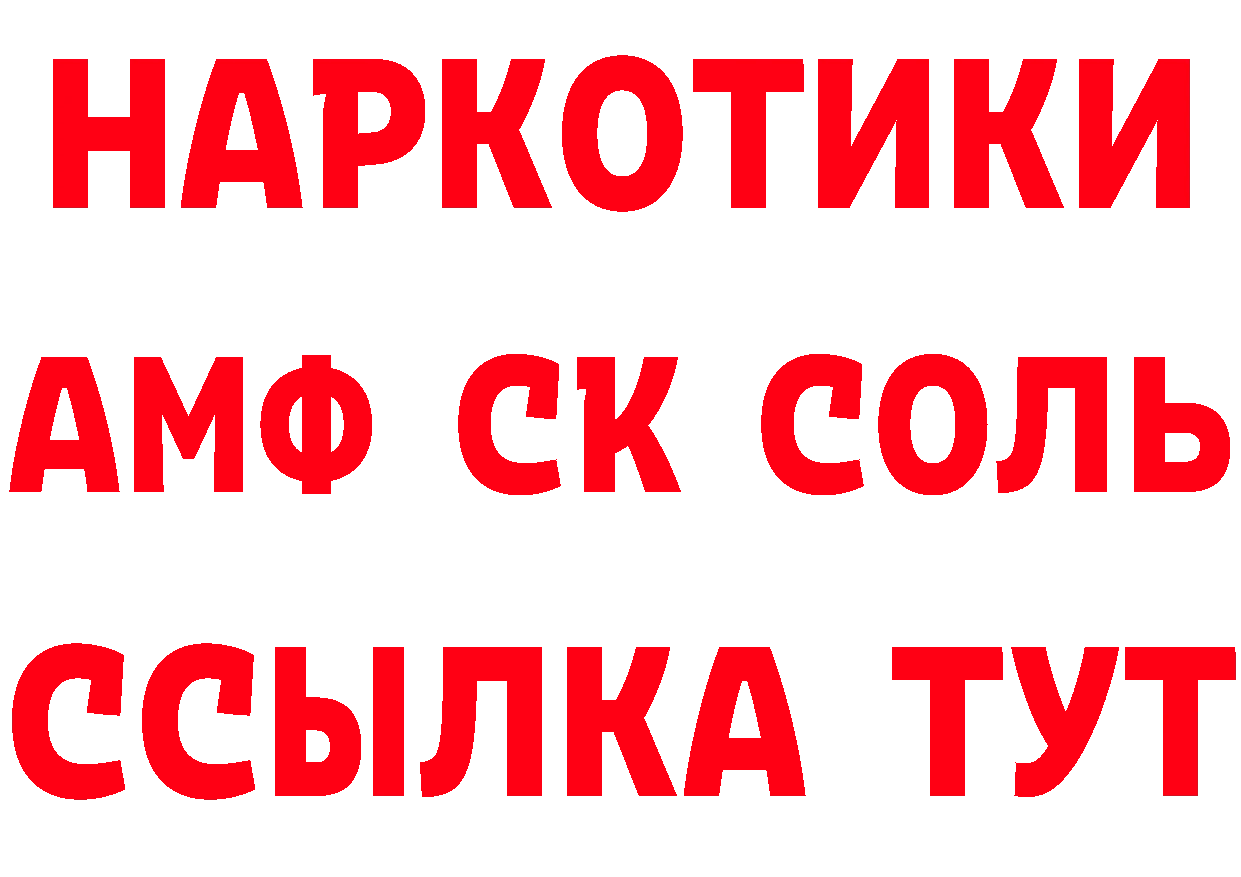 НАРКОТИКИ

АМФ СК СОЛЬ

ССЫЛКА ТУТ